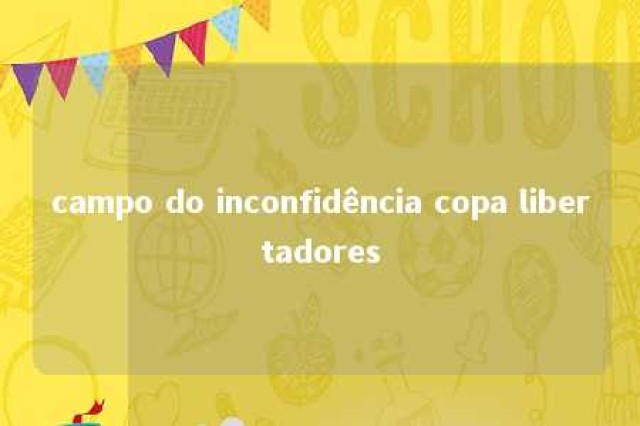 SCHOO

campo do inconfidência copa libertadores